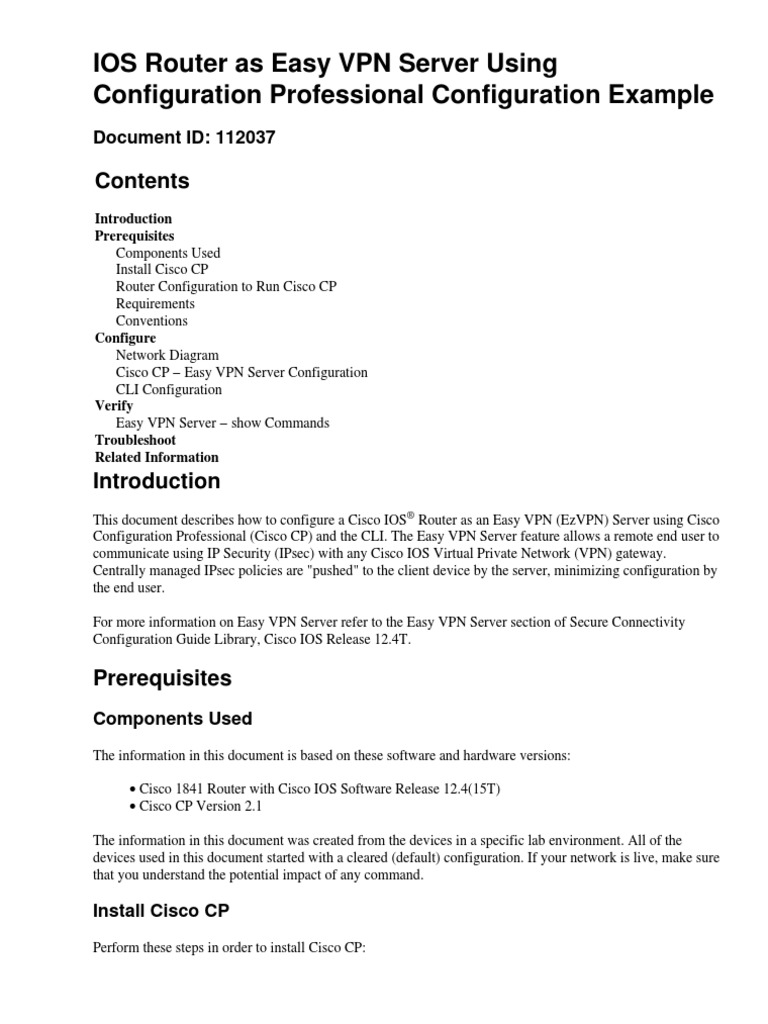 IOS Router as Easy VPN Server Using Configuration Professional Configuration Example

Document ID: 112037

Contents

Introduction
Prerequisites
Components Used
Install Cisco CP
Router Configuration to Run Cisco CP
Requirements
Conventions
Configure
Network Diagram
Cisco CP – Easy VPN Server Configuration
CLI Configuration
Verify
Easy VPN Server – show Commands
Troubleshoot
Related Information

Introduction

This document describes how to configure a Cisco IOS® Router as an Easy VPN (EzVPN) Server using Cisco Configuration Professional (Cisco CP) and the CLI. The Easy VPN Server feature allows a remote end user to communicate using IP Security (IPsec) with any Cisco IOS Virtual Private Network (VPN) gateway. Centrally managed IPsec policies are "pushed" to the client device by the server, minimizing configuration by the end user.

For more information on Easy VPN Server refer to the Easy VPN Server section of Secure Connectivity Configuration Guide Library, Cisco IOS Release 12.4T.

Prerequisites

Components Used

The information in this document is based on these software and hardware versions:

• Cisco 1841 Router with Cisco IOS Software Release 12.4(15T)
• Cisco CP Version 2.1

The information in this document was created from the devices in a specific lab environment. All of the devices used in this document started with a cleared (default) configuration. If your network is live, make sure that you understand the potential impact of any command.

Install Cisco CP

Perform these steps in order to install Cisco CP: